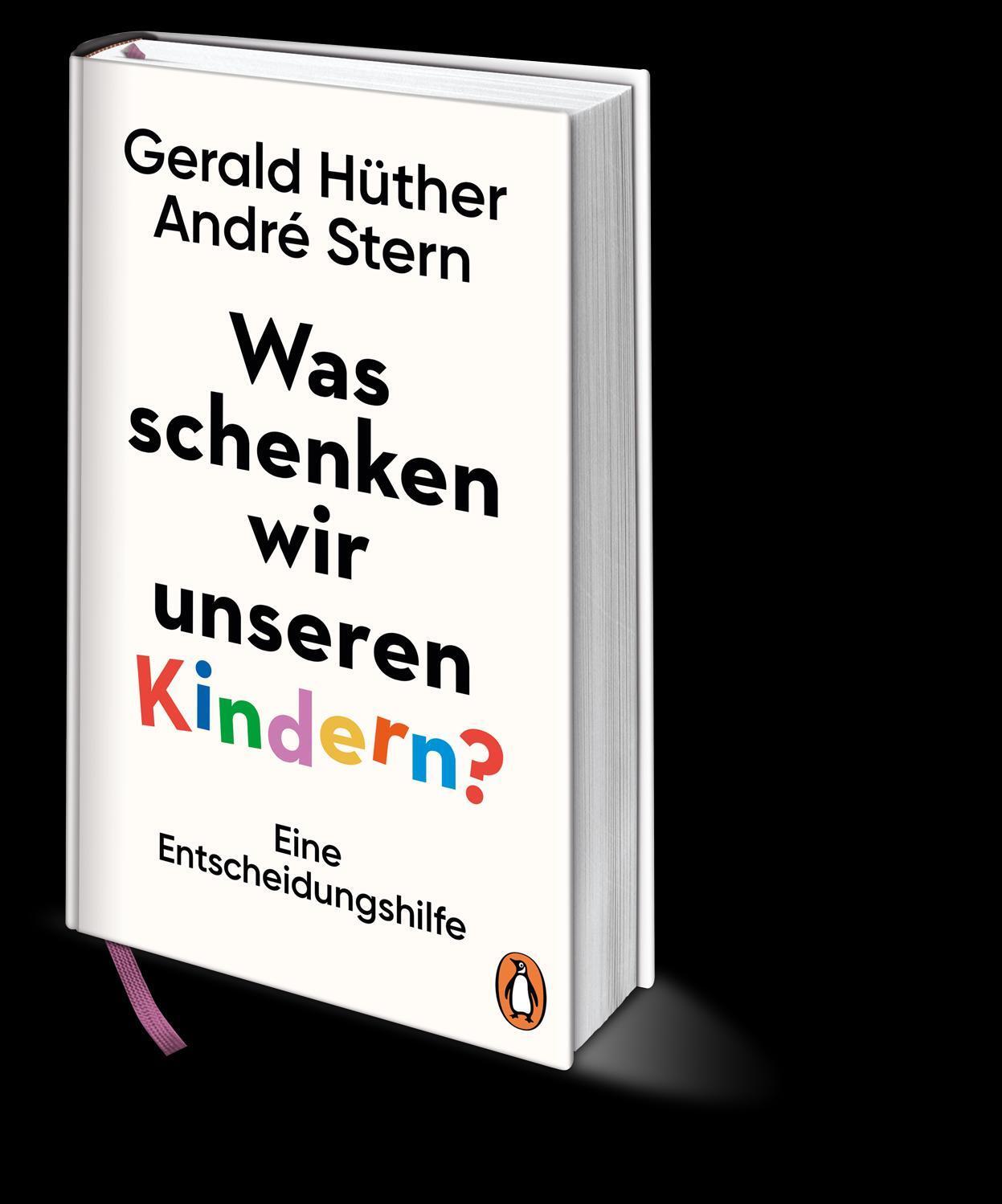 Gerald Hüther
André Stern

Was schenken wir unseren Kindern?

Eine Entscheidungshilfe